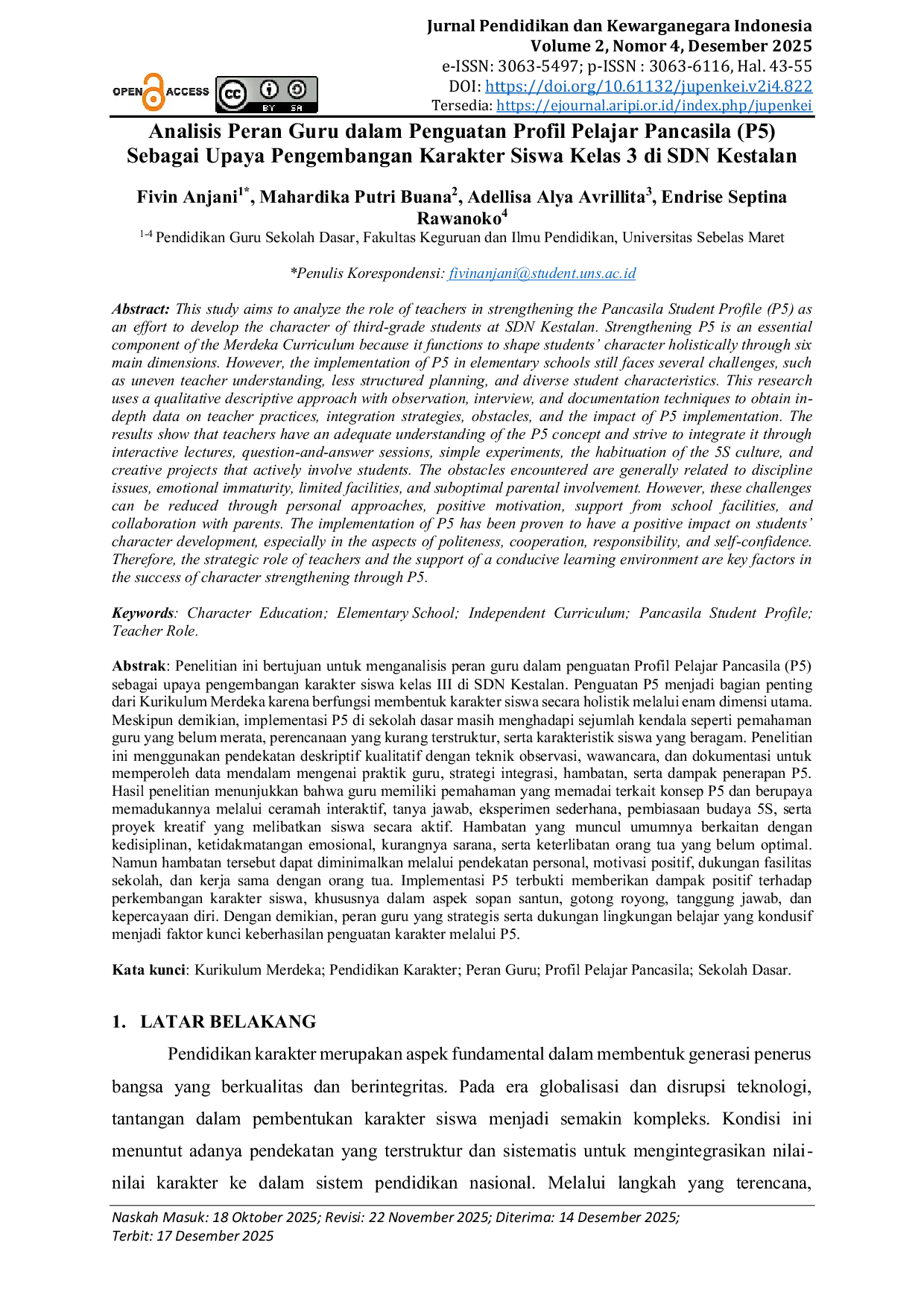 Jurnal Pendidikan dan Kewarganegara Indonesia
Volume 2, Nomor 4, Desember 2025
e-ISSN: 3063-5497; p-ISSN : 3063-6116, Hal. 43-55
DOI: https://doi.org/10.61132/jupenkei.v2i4.822
Tersedia: https://ejournal.aripi.or.id/index.php/jupenkei

OPEN ACCESS

BY SA

Analisis Peran Guru dalam Penguatan Profil Pelajar Pancasila (P5) Sebagai Upaya Pengembangan Karakter Siswa Kelas 3 di SDN Kestalan

Fivin Anjani$^{1*}$, Mahardika Putri Buana$^{2}$, Adellisa Alya Avrillita$^{3}$, Endrise Septina Rawanoko$^{4}$

$^{1-4}$ Pendidikan Guru Sekolah Dasar, Fakultas Keguruan dan Ilmu Pendidikan, Universitas Sebelas Maret

*Penulis Korespondensi: fivinanjani@student.uns.ac.id

Abstract: This study aims to analyze the role of teachers in strengthening the Pancasila Student Profile (P5) as an effort to develop the character of third-grade students at SDN Kestalan. Strengthening P5 is an essential component of the Merdeka Curriculum because it functions to shape students' character holistically through six main dimensions. However, the implementation of P5 in elementary schools still faces several challenges, such as uneven teacher understanding, less structured planning, and diverse student characteristics. This research uses a qualitative descriptive approach with observation, interview, and documentation techniques to obtain in-depth data on teacher practices, integration strategies, obstacles, and the impact of P5 implementation. The results show that teachers have an adequate understanding of the P5 concept and strive to integrate it through interactive lectures, question-and-answer sessions, simple experiments, the habituation of the 5S culture, and creative projects that actively involve students. The obstacles encountered are generally related to discipline issues, emotional immaturity, limited facilities, and suboptimal parental involvement. However, these challenges can be reduced through personal approaches, positive motivation, support from school facilities, and collaboration with parents. The implementation of P5 has been proven to have a positive impact on students' character development, especially in the aspects of politeness, cooperation, responsibility, and self-confidence. Therefore, the strategic role of teachers and the support of a conducive learning environment are key factors in the success of character strengthening through P5.

Keywords: Character Education; Elementary School; Independent Curriculum; Pancasila Student Profile; Teacher Role.

Abstrak: Penelitian ini bertujuan untuk menganalisis peran guru dalam penguatan Profil Pelajar Pancasila (P5) sebagai upaya pengembangan karakter siswa kelas III di SDN Kestalan. Penguatan P5 menjadi bagian penting dari Kurikulum Merdeka karena berfungsi membentuk karakter siswa secara holistik melalui enam dimensi utama. Meskipun demikian, implementasi P5 di sekolah dasar masih menghadapi sejumlah kendala seperti pemahaman guru yang belum merata, perencanaan yang kurang terstruktur, serta karakteristik siswa yang beragam. Penelitian ini menggunakan pendekatan deskriptif kualitatif dengan teknik observasi, wawancara, dan dokumentasi untuk memperoleh data mendalam mengenai praktik guru, strategi integrasi, hambatan, serta dampak penerapan P5. Hasil penelitian menunjukkan bahwa guru memiliki pemahaman yang memadai terkait konsep P5 dan berupaya memadukannya melalui ceramah interaktif, tanya jawab, eksperimen sederhana, pembiasaan budaya 5S, serta proyek kreatif yang melibatkan siswa secara aktif. Hambatan yang muncul umumnya berkaitan dengan kedisiplinan, ketidakmatangan emosional, kurangnya sarana, serta keterlibatan orang tua yang belum optimal. Namun hambatan tersebut dapat diminimalkan melalui pendekatan personal, motivasi positif, dukungan fasilitas sekolah, dan kerja sama dengan orang tua. Implementasi P5 terbukti memberikan dampak positif terhadap perkembangan karakter siswa, khususnya dalam aspek sopan santun, gotong royong, tanggung jawab, dan kepercayaan diri. Dengan demikian, peran guru yang strategis serta dukungan lingkungan belajar yang kondusif menjadi faktor kunci keberhasilan penguatan karakter melalui P5.

Kata kunci: Kurikulum Merdeka; Pendidikan Karakter; Peran Guru; Profil Pelajar Pancasila; Sekolah Dasar.

1. LATAR BELAKANG

Pendidikan karakter merupakan aspek fundamental dalam membentuk generasi penerus bangsa yang berkualitas dan berintegritas. Pada era globalisasi dan disrupsi teknologi, tantangan dalam pembentukan karakter siswa menjadi semakin kompleks. Kondisi ini menuntut adanya pendekatan yang terstruktur dan sistematis untuk mengintegrasikan nilai-nilai karakter ke dalam sistem pendidikan nasional. Melalui langkah yang terencana,

Naskah Masuk: 18 Oktober 2025; Revisi: 22 November 2025; Diterima: 14 Desember 2025;
Terbit: 17 Desember 2025